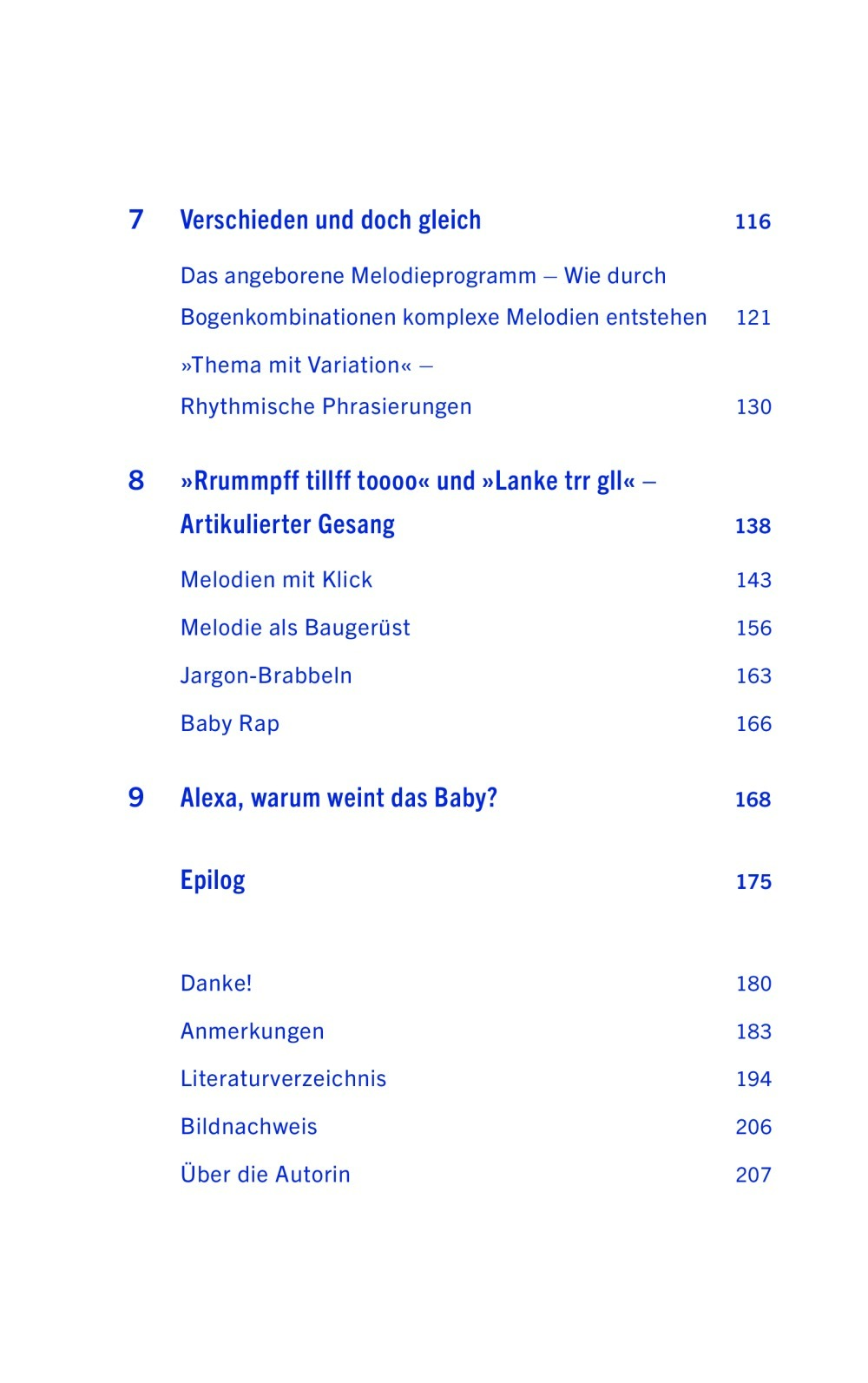 7 Verschieden und doch gleich 116

Das angeborene Melodieprogramm – Wie durch Bogenkombinationen komplexe Melodien entstehen 121

»Thema mit Variation« – Rhythmische Phrasierungen 130

8 »Rrummpff tillff toooo« und »Lanke trr gll« – Artikulierter Gesang 138

Melodien mit Klick 143

Melodie als Baugerüst 156

Jargon-Brabbeln 163

Baby Rap 166

9 Alexa, warum weint das Baby? 168

Epilog 175

Danke! 180

Anmerkungen 183

Literaturverzeichnis 194

Bildnachweis 206

Über die Autorin 207